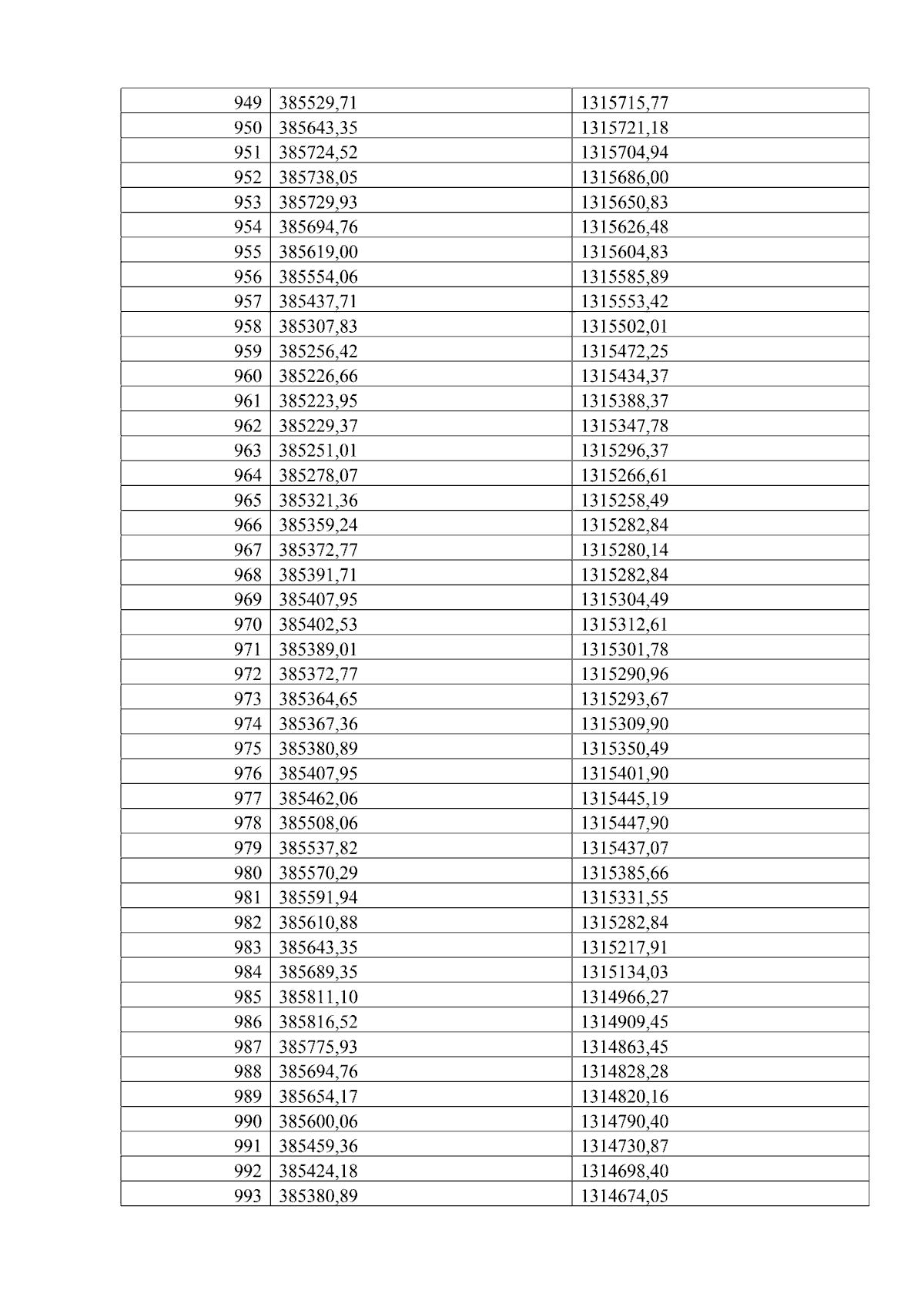 | 949 | 385529,71 | 1315715,77 |
|---|---|---|
| 950 | 385643,35 | 1315721,18 |
| 951 | 385724,52 | 1315704,94 |
| 952 | 385738,05 | 1315686,00 |
| 953 | 385729,93 | 1315650,83 |
| 954 | 385694,76 | 1315626,48 |
| 955 | 385619,00 | 1315604,83 |
| 956 | 385554,06 | 1315585,89 |
| 957 | 385437,71 | 1315553,42 |
| 958 | 385307,83 | 1315502,01 |
| 959 | 385256,42 | 1315472,25 |
| 960 | 385226,66 | 1315434,37 |
| 961 | 385223,95 | 1315388,37 |
| 962 | 385229,37 | 1315347,78 |
| 963 | 385251,01 | 1315296,37 |
| 964 | 385278,07 | 1315266,61 |
| 965 | 385321,36 | 1315258,49 |
| 966 | 385359,24 | 1315282,84 |
| 967 | 385372,77 | 1315280,14 |
| 968 | 385391,71 | 1315282,84 |
| 969 | 385407,95 | 1315304,49 |
| 970 | 385402,53 | 1315312,61 |
| 971 | 385389,01 | 1315301,78 |
| 972 | 385372,77 | 1315290,96 |
| 973 | 385364,65 | 1315293,67 |
| 974 | 385367,36 | 1315309,90 |
| 975 | 385380,89 | 1315350,49 |
| 976 | 385407,95 | 1315401,90 |
| 977 | 385462,06 | 1315445,19 |
| 978 | 385508,06 | 1315447,90 |
| 979 | 385537,82 | 1315437,07 |
| 980 | 385570,29 | 1315385,66 |
| 981 | 385591,94 | 1315331,55 |
| 982 | 385610,88 | 1315282,84 |
| 983 | 385643,35 | 1315217,91 |
| 984 | 385689,35 | 1315134,03 |
| 985 | 385811,10 | 1314966,27 |
| 986 | 385816,52 | 1314909,45 |
| 987 | 385775,93 | 1314863,45 |
| 988 | 385694,76 | 1314828,28 |
| 989 | 385654,17 | 1314820,16 |
| 990 | 385600,06 | 1314790,40 |
| 991 | 385459,36 | 1314730,87 |
| 992 | 385424,18 | 1314698,40 |
| 993 | 385380,89 | 1314674,05 |